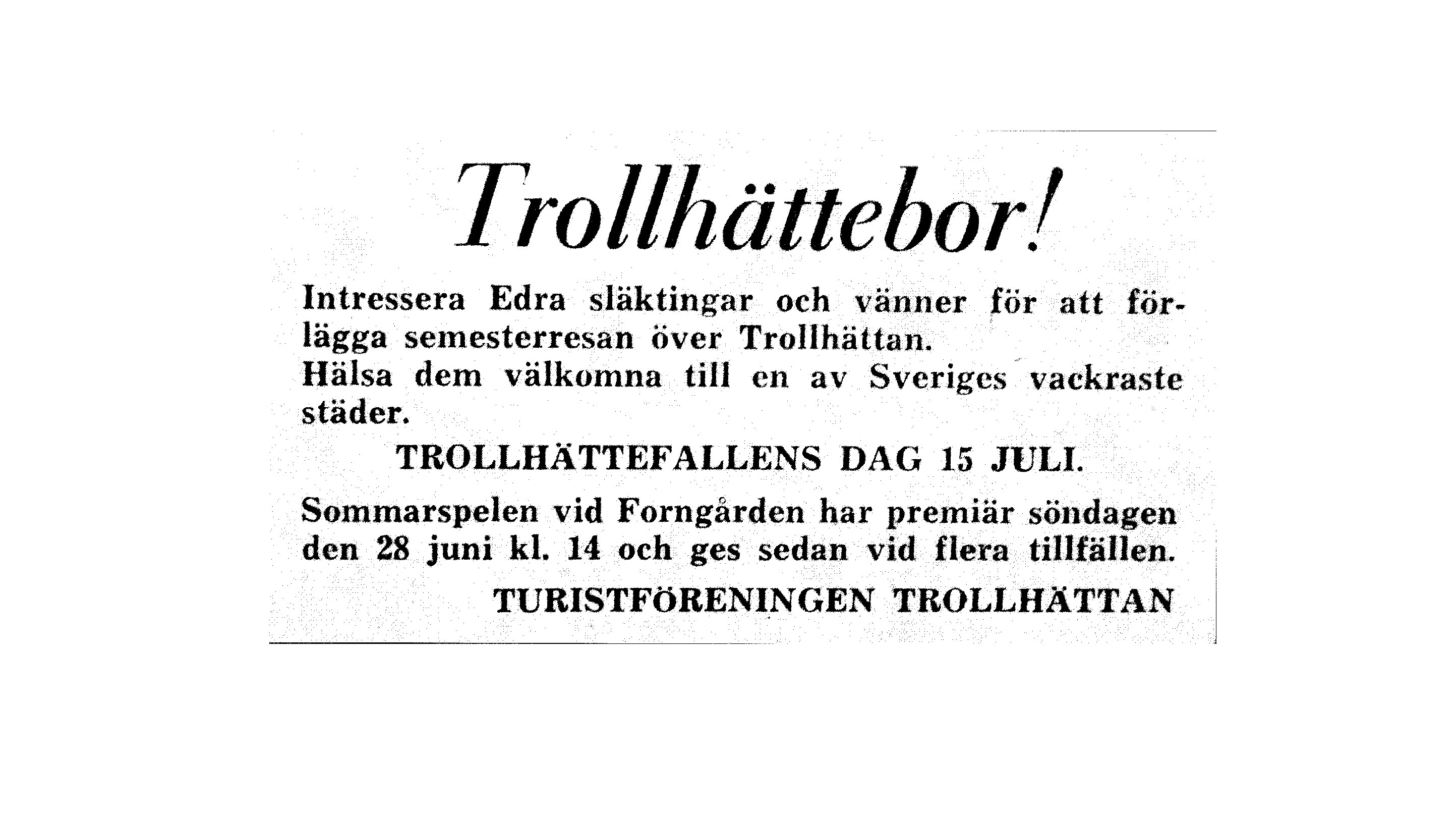 Trollhättebor!

Intressera Edra släktingar och vänner för att förlägga semesterresan över Trollhättan.
Hälsa dem välkomna till en av Sveriges vackraste städer.

TROLLHÄTTEFALLENS DAG 15 JULI.

Sommarspelen vid Forngården har premiär söndagen den 28 juni kl. 14 och ges sedan vid flera tillfällen.

TURISTFÖRENINGEN TROLLHÄTTAN